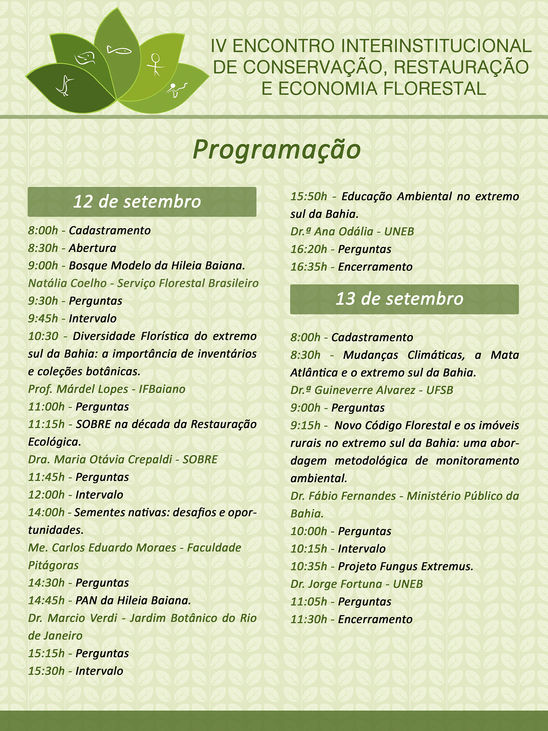 IV ENCONTRO INTERINSTITUCIONAL DE CONSERVAÇÃO, RESTAURAÇÃO E ECONOMIA FLORESTAL

Programação

12 de setembro

8:00h - Cadastramento
8:30h - Abertura
9:00h - Bosque Modelo da Hileia Baiana.
Natália Coelho - Serviço Florestal Brasileiro
9:30h - Perguntas
9:45h - Intervalo
10:30 - Diversidade Florística do extremo sul da Bahia: a importância de inventários e coleções botânicas.
Prof. Márdel Lopes - IFBaiano
11:00h - Perguntas
11:15h - SOBRE na década da Restauração Ecológica.
Dra. Maria Otávia Crepaldi - SOBRE
11:45h - Perguntas
12:00h - Intervalo
14:00h - Sementes nativas: desafios e oportunidades.
Me. Carlos Eduardo Moraes - Faculdade Pitágoras
14:30h - Perguntas
14:45h - PAN da Hileia Baiana.
Dr. Marcio Verdi - Jardim Botânico do Rio de Janeiro
15:15h - Perguntas
15:30h - Intervalo
15:50h - Educação Ambiental no extremo sul da Bahia.
Dr.ª Ana Odália - UNEB
16:20h - Perguntas
16:35h - Encerramento

13 de setembro

8:00h - Cadastramento
8:30h - Mudanças Climáticas, a Mata Atlântica e o extremo sul da Bahia.
Dr.ª Guineverre Alvarez - UFSB
9:00h - Perguntas
9:15h - Novo Código Florestal e os imóveis rurais no extremo sul da Bahia: uma abordagem metodológica de monitoramento ambiental.
Dr. Fábio Fernandes - Ministério Público da Bahia.
10:00h - Perguntas
10:15h - Intervalo
10:35h - Projeto Fungus Extremus.
Dr. Jorge Fortuna - UNEB
11:05h - Perguntas
11:30h - Encerramento